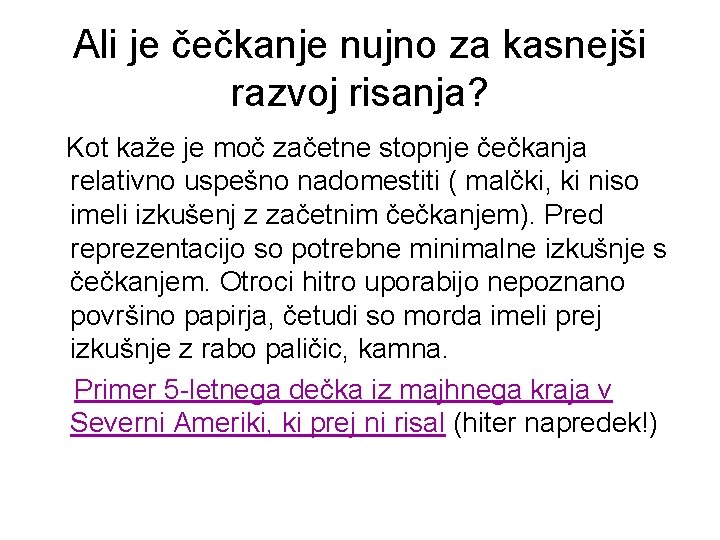 Ali je čečkanje nujno za kasnejši razvoj risanja?

Kot kaže je moč začetne stopnje čečkanja relativno uspešno nadomestiti ( malčki, ki niso imeli izkušenj z začetnim čečkanjem). Pred reprezentacijo so potrebne minimalne izkušnje s čečkanjem. Otroci hitro uporabijo nepoznano površino papirja, četudi so morda imeli prej izkušnje z rabo paličic, kamna.

Primer 5-letnega dečka iz majhnega kraja v Severni Ameriki, ki prej ni risal (hiter napredek!)